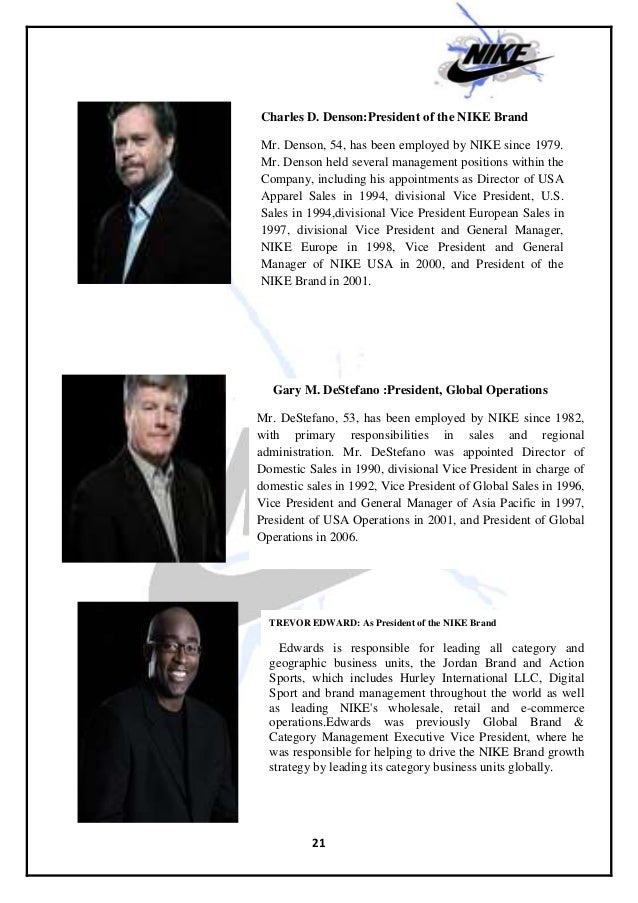 NIKE

Charles D. Denson:President of the NIKE Brand

Mr. Denson, 54, has been employed by NIKE since 1979. Mr. Denson held several management positions within the Company, including his appointments as Director of USA Apparel Sales in 1994, divisional Vice President, U.S. Sales in 1994,divisional Vice President European Sales in 1997, divisional Vice President and General Manager, NIKE Europe in 1998, Vice President and General Manager of NIKE USA in 2000, and President of the NIKE Brand in 2001.

Gary M. DeStefano :President, Global Operations

Mr. DeStefano, 53, has been employed by NIKE since 1982, with primary responsibilities in sales and regional administration. Mr. DeStefano was appointed Director of Domestic Sales in 1990, divisional Vice President in charge of domestic sales in 1992, Vice President of Global Sales in 1996, Vice President and General Manager of Asia Pacific in 1997, President of USA Operations in 2001, and President of Global Operations in 2006.

TREVOR EDWARD: As President of the NIKE Brand

Edwards is responsible for leading all category and geographic business units, the Jordan Brand and Action Sports, which includes Hurley International LLC, Digital Sport and brand management throughout the world as well as leading NIKE's wholesale, retail and e-commerce operations.Edwards was previously Global Brand & Category Management Executive Vice President, where he was responsible for helping to drive the NIKE Brand growth strategy by leading its category business units globally.

21